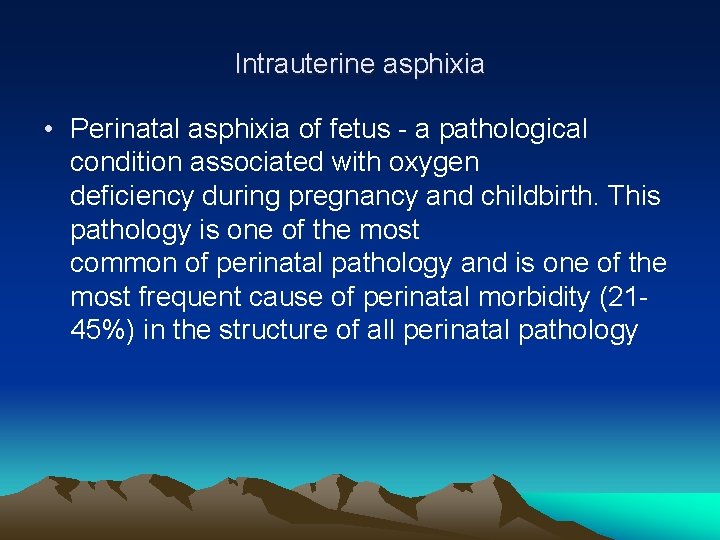 Intrauterine asphixia

• Perinatal asphixia of fetus - a pathological condition associated with oxygen deficiency during pregnancy and childbirth. This pathology is one of the most common of perinatal pathology and is one of the most frequent cause of perinatal morbidity (21-45%) in the structure of all perinatal pathology